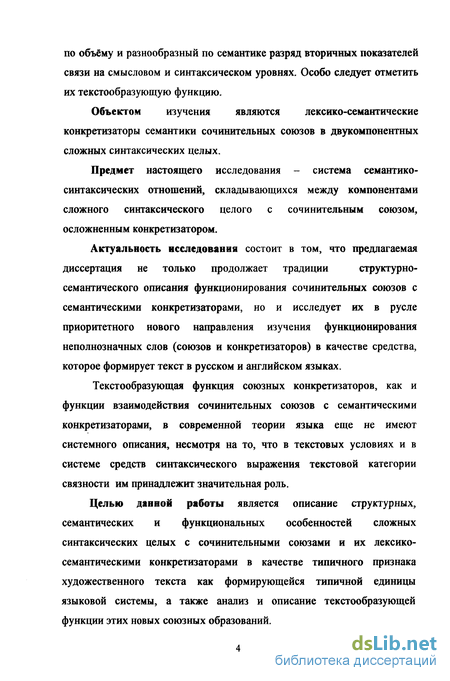 по объёму и разнообразный по семантике разряд вторичных показателей связи на смысловом и синтаксическом уровнях. Особо следует отметить их текстообразующую функцию.

Объектом изучения являются лексико-семантические конкретизаторы семантики сочинительных союзов в двукомпонентных сложных синтаксических целых.

Предмет настоящего исследования – система семантико-синтаксических отношений, складывающихся между компонентами сложного синтаксического целого с сочинительным союзом, осложненным конкретизатором.

Актуальность исследования состоит в том, что предлагаемая диссертация не только продолжает традиции структурно-семантического описания функционирования сочинительных союзов с семантическими конкретизаторами, но и исследует их в русле приоритетного нового направления изучения функционирования неполнозначных слов (союзов и конкретизаторов) в качестве средства, которое формирует текст в русском и английском языках.

Текстообразующая функция союзных конкретизаторов, как и функции взаимодействия сочинительных союзов с семантическими конкретизаторами, в современной теории языка еще не имеют системного описания, несмотря на то, что в текстовых условиях и в системе средств синтаксического выражения текстовой категории связности им принадлежит значительная роль.

Целью данной работы является описание структурных, семантических и функциональных особенностей сложных синтаксических целых с сочинительными союзами и их лексико-семантическими конкретизаторами в качестве типичного признака художественного текста как формирующейся типичной единицы языковой системы, а также анализ и описание текстообразующей функции этих новых союзных образований.

4

dsLib.net
библиотека диссертаций